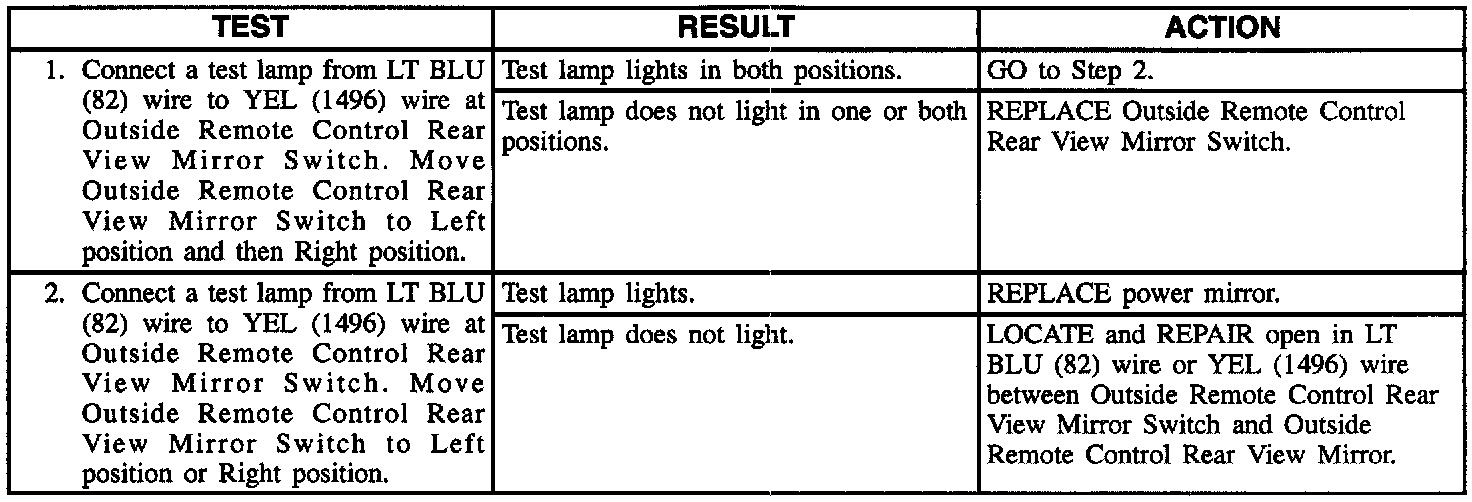 | TEST | RESULT | ACTION |
|---|---|---|
| 1. Connect a test lamp from LT BLU (82) wire to YEL (1496) wire at Outside Remote Control Rear View Mirror Switch. Move Outside Remote Control Rear View Mirror Switch to Left position and then Right position. | Test lamp lights in both positions. | GO to Step 2. |
| | Test lamp does not light in one or both positions. | REPLACE Outside Remote Control Rear View Mirror Switch. |
| 2. Connect a test lamp from LT BLU (82) wire to YEL (1496) wire at Outside Remote Control Rear View Mirror Switch. Move Outside Remote Control Rear View Mirror Switch to Left position or Right position. | Test lamp lights. | REPLACE power mirror. |
| | Test lamp does not light. | LOCATE and REPAIR open in LT BLU (82) wire or YEL (1496) wire between Outside Remote Control Rear View Mirror Switch and Outside Remote Control Rear View Mirror. |